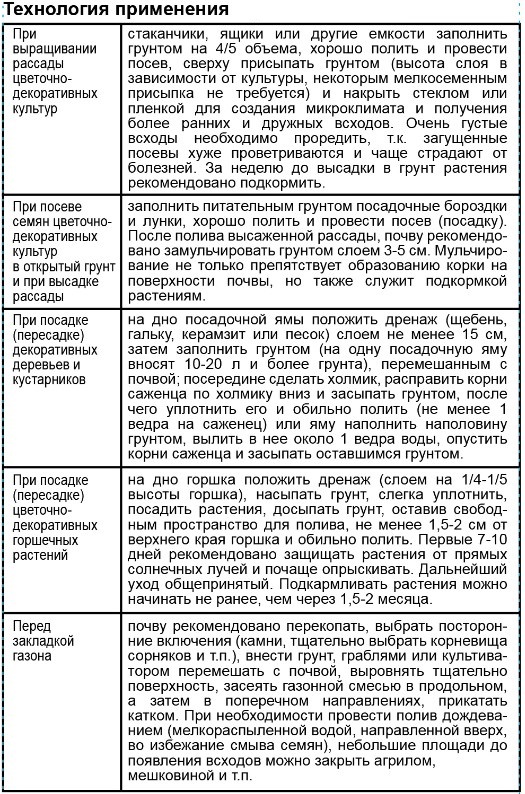 Технология применения

| | |
|---|---|
| При выращивании рассады цветочно-декоративных культур | стаканчики, ящики или другие емкости заполнить грунтом на 4/5 объема, хорошо полить и провести посев, сверху присыпать грунтом (высота слоя в зависимости от культуры, некоторым мелкосеменным присыпка не требуется) и накрыть стеклом или пленкой для создания микроклимата и получения более ранних и дружных всходов. Очень густые всходы необходимо проредить, т.к. загущенные посевы хуже проветриваются и чаще страдают от болезней. За неделю до высадки в грунт растения рекомендовано подкормить. |
| При посеве семян цветочно-декоративных культур в открытый грунт и при высадке рассады | заполнить питательным грунтом посадочные бороздки и лунки, хорошо полить и провести посев (посадку). После полива высаженной рассады, почву рекомендовано замульчировать грунтом слоем 3-5 см. Мульчирование не только препятствует образованию корки на поверхности почвы, но также служит подкормкой растениям. |
| При посадке (пересадке) декоративных деревьев и кустарников | на дно посадочной ямы положить дренаж (щебень, гальку, керамзит или песок) слоем не менее 15 см, затем заполнить грунтом (на одну посадочную яму вносят 10-20 л и более грунта), перемешанным с почвой; посередине сделать холмик, расправить корни саженца по холмику вниз и засыпать грунтом, после чего уплотнить его и обильно полить (не менее 1 ведра на саженец) или яму наполнить наполовину грунтом, вылить в нее около 1 ведра воды, опустить корни саженца и засыпать оставшимся грунтом. |
| При посадке (пересадке) цветочно-декоративных горшечных растений | на дно горшка положить дренаж (слоем на 1/4-1/5 высоты горшка), насыпать грунт, слегка уплотнить, посадить растения, досыпать грунт, оставив свободным пространство для полива, не менее 1,5-2 см от верхнего края горшка и обильно полить. Первые 7-10 дней рекомендовано защищать растения от прямых солнечных лучей и почаще опрыскивать. Дальнейший уход общепринятый. Подкармливать растения можно начинать не ранее, чем через 1,5-2 месяца. |
| Перед закладкой газона | почву рекомендовано перекопать, выбрать посторонние включения (камни, тщательно выбрать корневища сорняков и т.п.), внести грунт, граблями или культиватором перемешать с почвой, выровнять тщательно поверхность, засеять газонной смесью в продольном, а затем в поперечном направлениях, прикатать катком. При необходимости провести полив дождеванием (мелкораспыленной водой, направленной вверх, во избежание смыва семян), небольшие площади до появления всходов можно закрыть агрилом, мешковиной и т.п. |